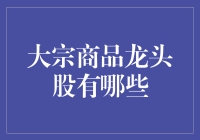 大宗商品龙头股有哪些